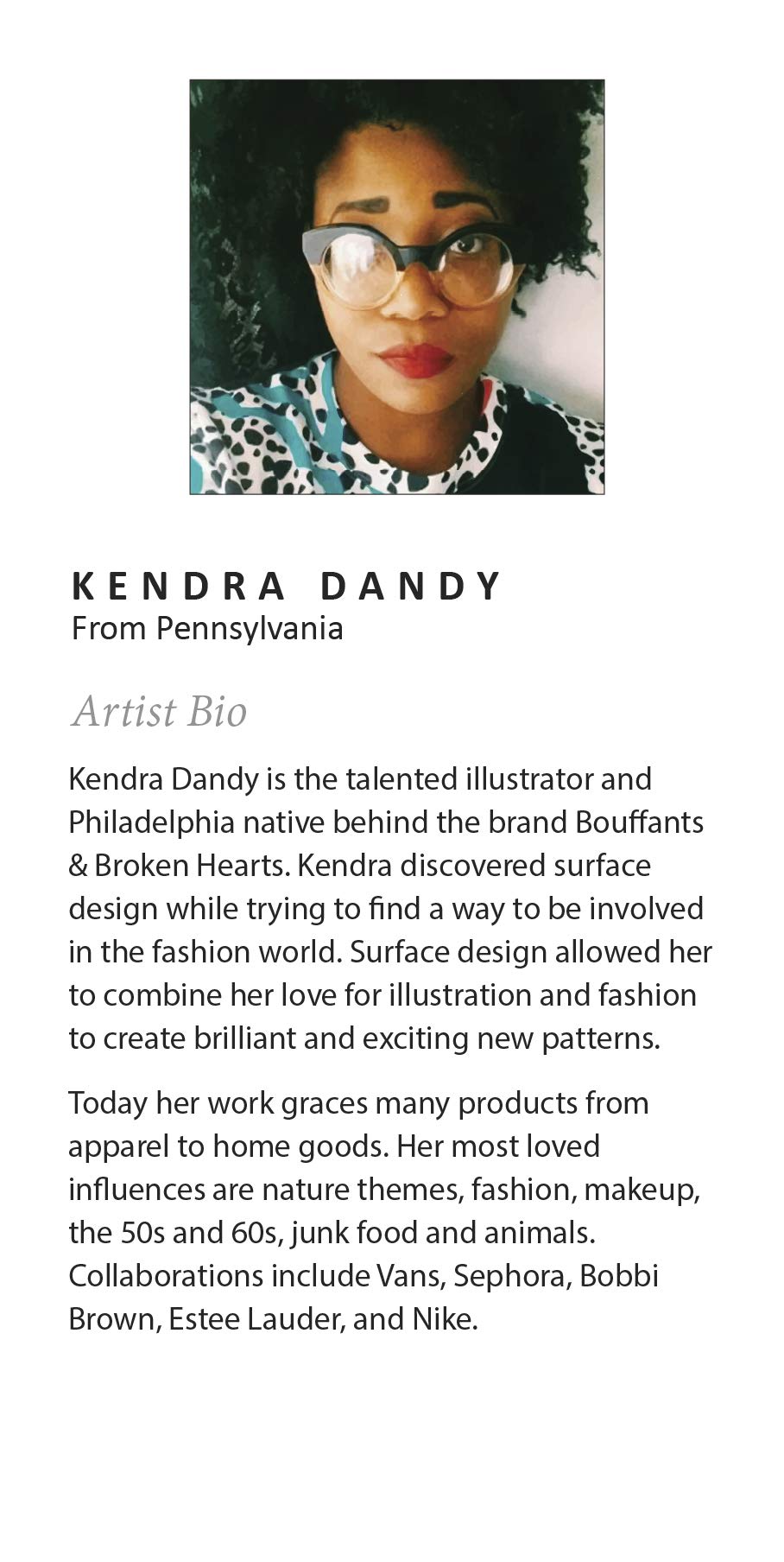 KENDRA DANDY
From Pennsylvania

Artist Bio

Kendra Dandy is the talented illustrator and Philadelphia native behind the brand Bouffants & Broken Hearts. Kendra discovered surface design while trying to find a way to be involved in the fashion world. Surface design allowed her to combine her love for illustration and fashion to create brilliant and exciting new patterns.

Today her work graces many products from apparel to home goods. Her most loved influences are nature themes, fashion, makeup, the 50s and 60s, junk food and animals. Collaborations include Vans, Sephora, Bobbi Brown, Estee Lauder, and Nike.